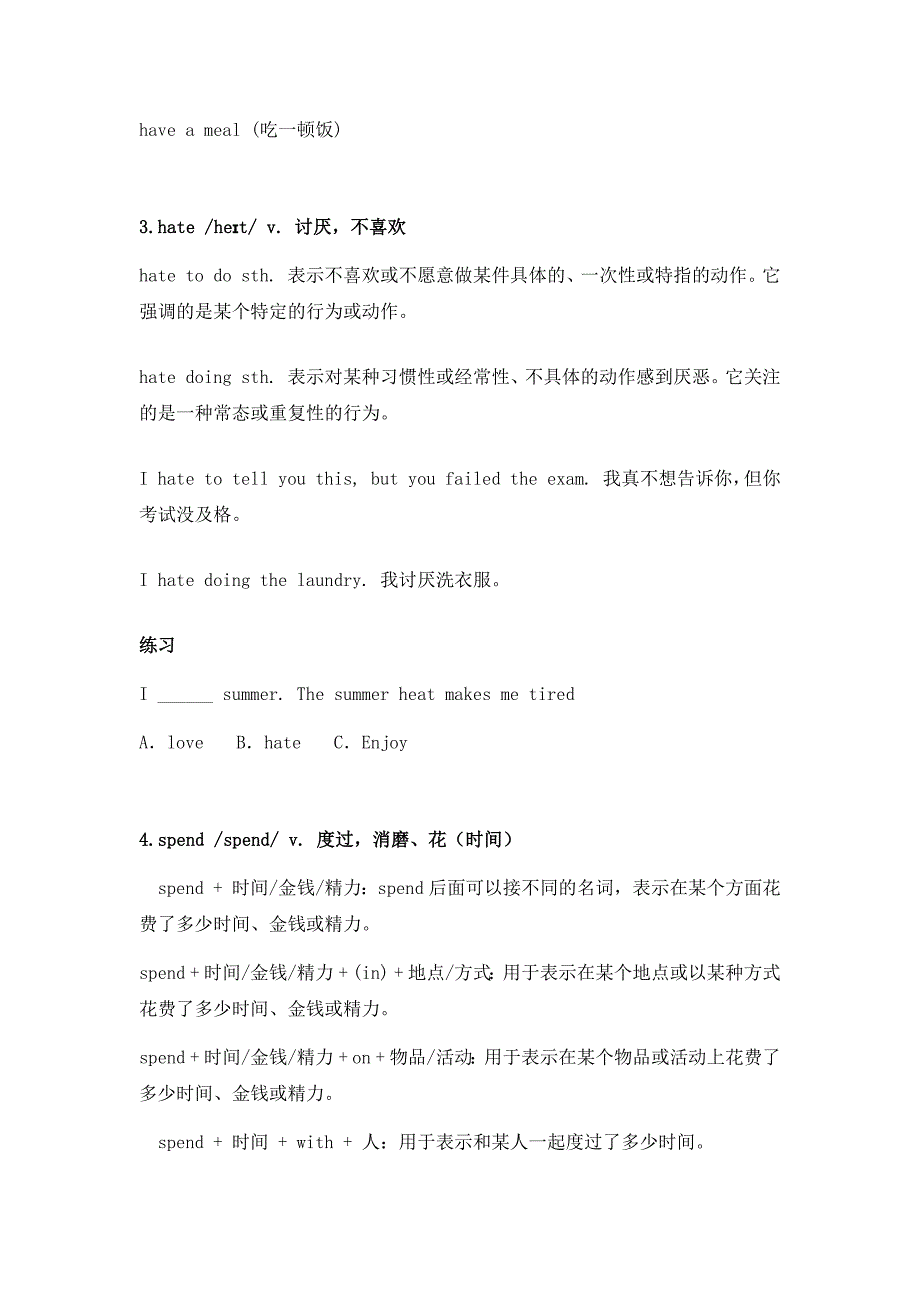 have a meal (吃一顿饭)

3.hate /heɪt/ v. 讨厌，不喜欢

hate to do sth. 表示不喜欢或不愿意做某件具体的、一次性或特指的动作。它强调的是某个特定的行为或动作。

hate doing sth. 表示对某种习惯性或经常性、不具体的动作感到厌恶。它关注的是一种常态或重复性的行为。

I hate to tell you this, but you failed the exam. 我真不想告诉你，但你考试没及格。

I hate doing the laundry. 我讨厌洗衣服。

练习

I ______ summer. The summer heat makes me tired

A. love B. hate C. Enjoy

4.spend /spend/ v. 度过，消磨、花（时间）

spend + 时间/金钱/精力：spend 后面可以接不同的名词，表示在某个方面花费了多少时间、金钱或精力。

spend + 时间/金钱/精力 + (in) + 地点/方式：用于表示在某个地点或以某种方式花费了多少时间、金钱或精力。

spend + 时间/金钱/精力 + on + 物品/活动：用于表示在某个物品或活动上花费了多少时间、金钱或精力。

spend + 时间 + with + 人：用于表示和某人一起度过了多少时间。